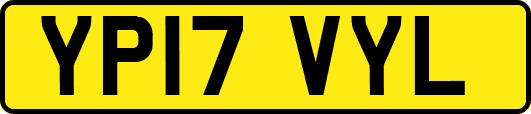 YP17 VYL